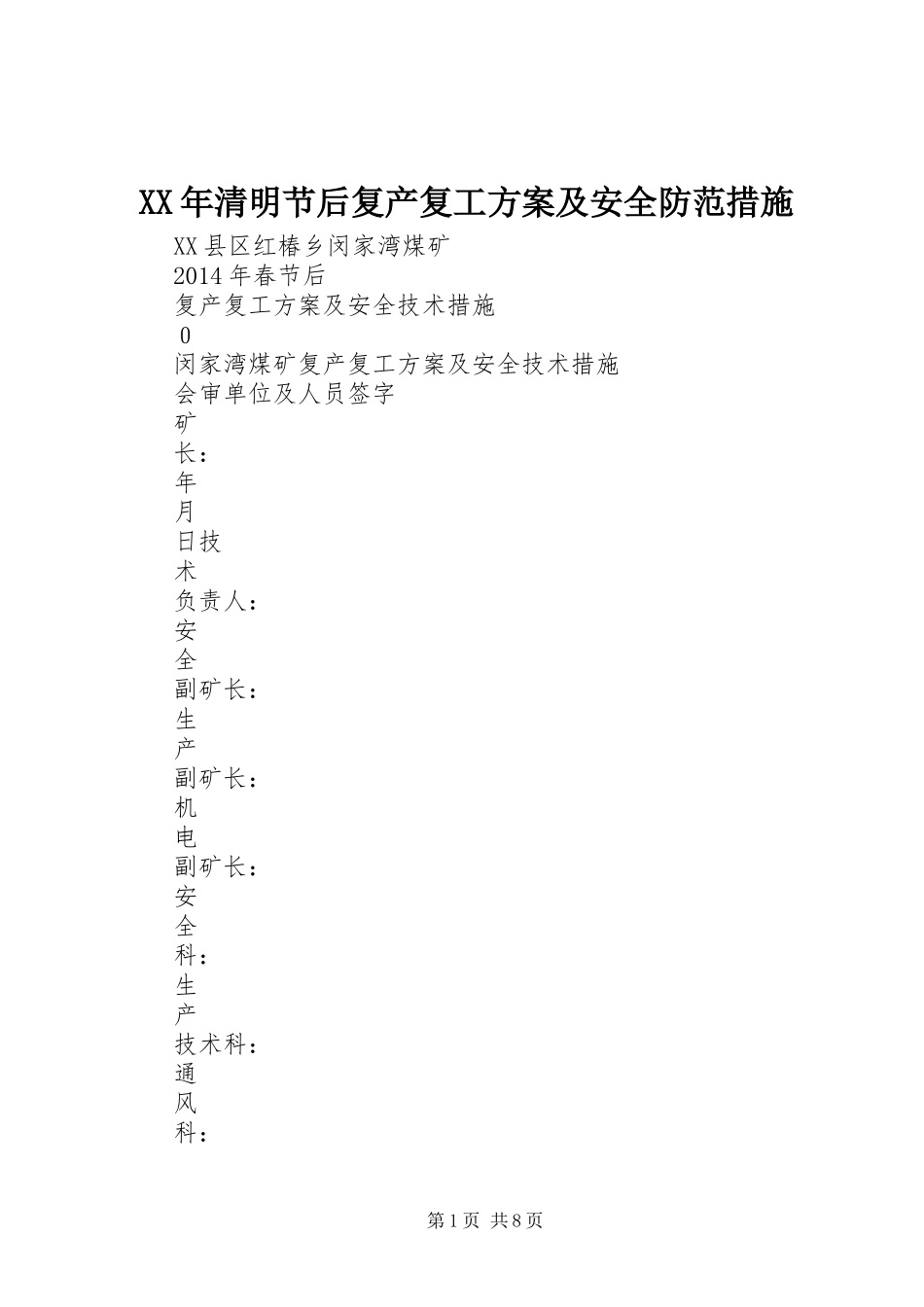 XX年清明节后复产复工方案及安全防范措施

XX县区红椿乡闵家湾煤矿
2014年春节后
复产复工方案及安全技术措施
0
闵家湾煤矿复产复工方案及安全技术措施
会审单位及人员签字
矿
长：
年
月
日技
术
负责人：
安
全
副矿长：
生
产
副矿长：
机
电
副矿长：
安
全
科：
生
产
技术科：
通
风
科：

第1页 共8页